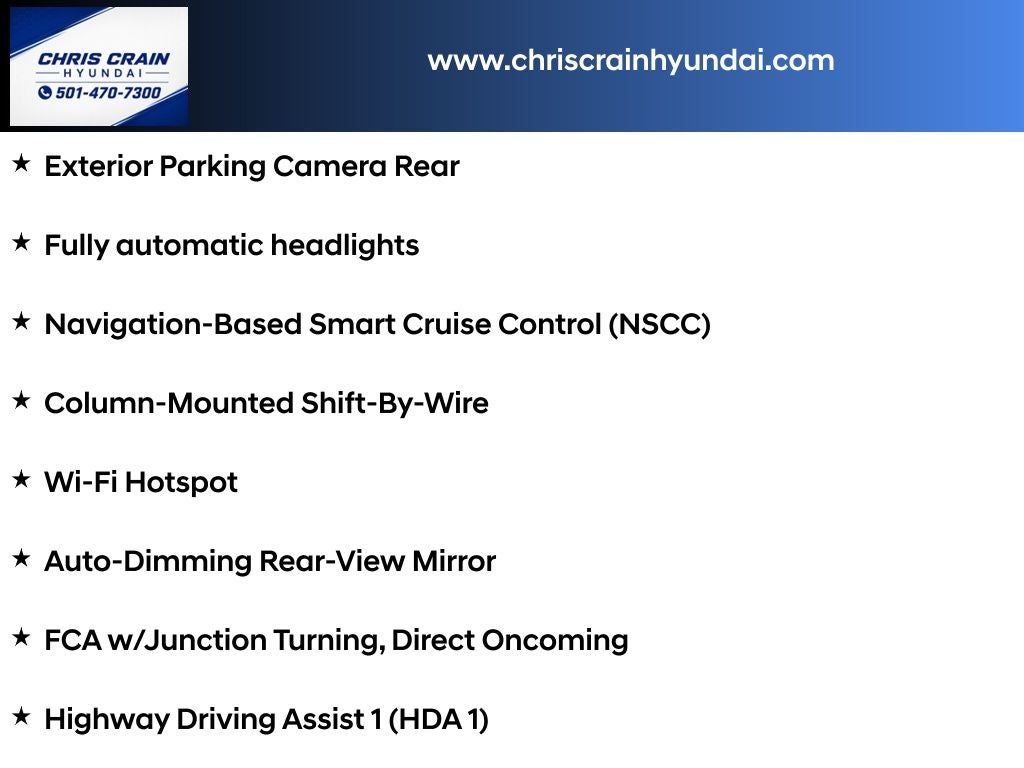 CHRIS CRAIN
HYUNDAI
501-470-7300

www.chriscrainhyundai.com

★ Exterior Parking Camera Rear

★ Fully automatic headlights

★ Navigation-Based Smart Cruise Control (NSCC)

★ Column-Mounted Shift-By-Wire

★ Wi-Fi Hotspot

★ Auto-Dimming Rear-View Mirror

★ FCA w/Junction Turning, Direct Oncoming

★ Highway Driving Assist 1 (HDA 1)